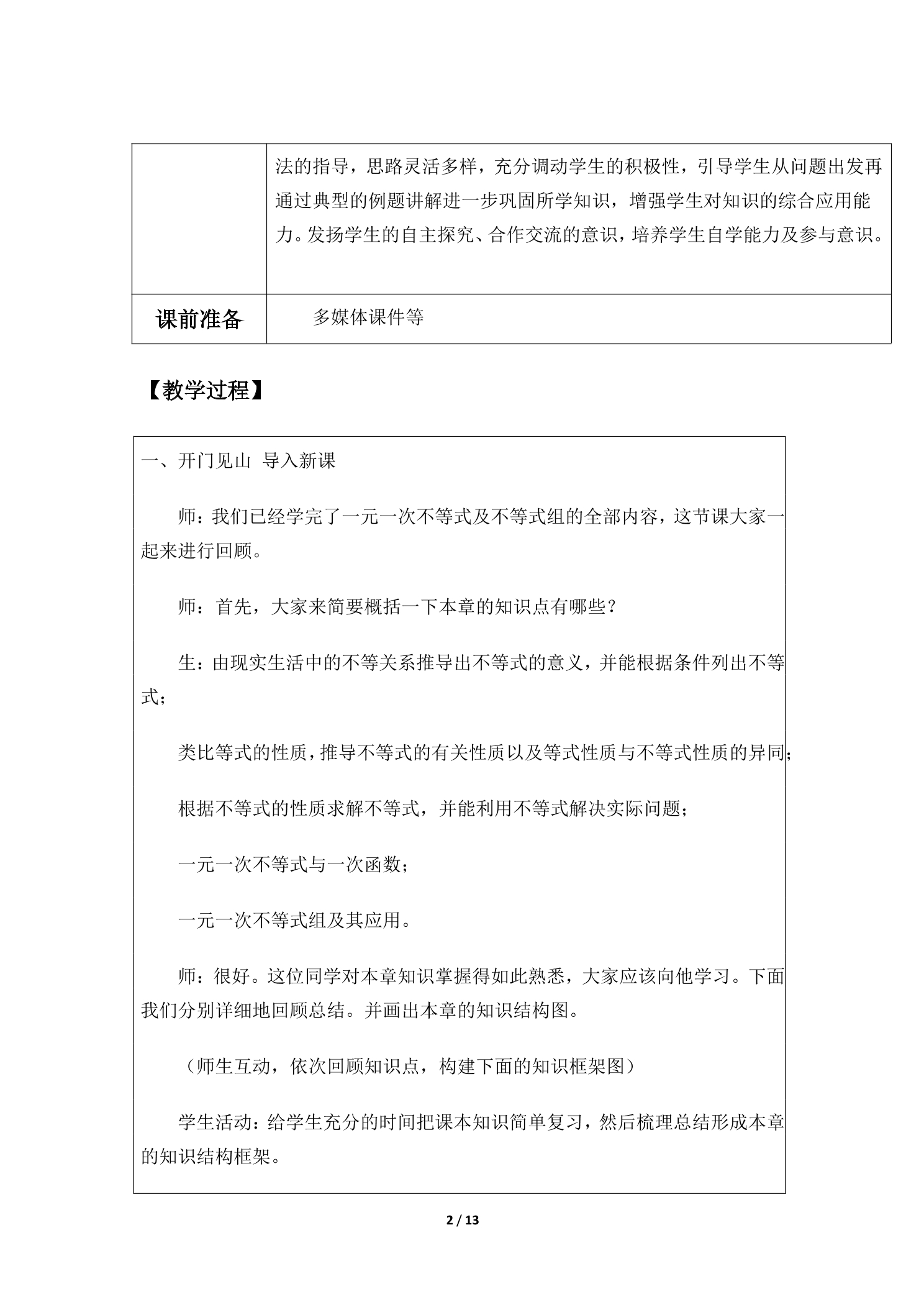 |  | 法的指导，思路灵活多样，充分调动学生的积极性，引导学生从问题出发再通过典型的例题讲解进一步巩固所学知识，增强学生对知识的综合应用能力。发扬学生的自主探究、合作交流的意识，培养学生自学能力及参与意识。 |
|---|---|
| 课前准备 | 多媒体课件等 |

【教学过程】

一、开门见山 导入新课

师：我们已经学完了一元一次不等式及不等式组的全部内容，这节课大家一起来进行回顾。

师：首先，大家来简要概括一下本章的知识点有哪些？

生：由现实生活中的不等关系推导出不等式的意义，并能根据条件列出不等式；

类比等式的性质，推导不等式的有关性质以及等式性质与不等式性质的异同；

根据不等式的性质求解不等式，并能利用不等式解决实际问题；

一元一次不等式与一次函数；

一元一次不等式组及其应用。

师：很好。这位同学对本章知识掌握得如此熟悉，大家应该向他学习。下面我们分别详细地回顾总结。并画出本章的知识结构图。

（师生互动，依次回顾知识点，构建下面的知识框架图）

学生活动：给学生充分的时间把课本知识简单复习，然后梳理总结形成本章的知识结构框架。

2 / 13